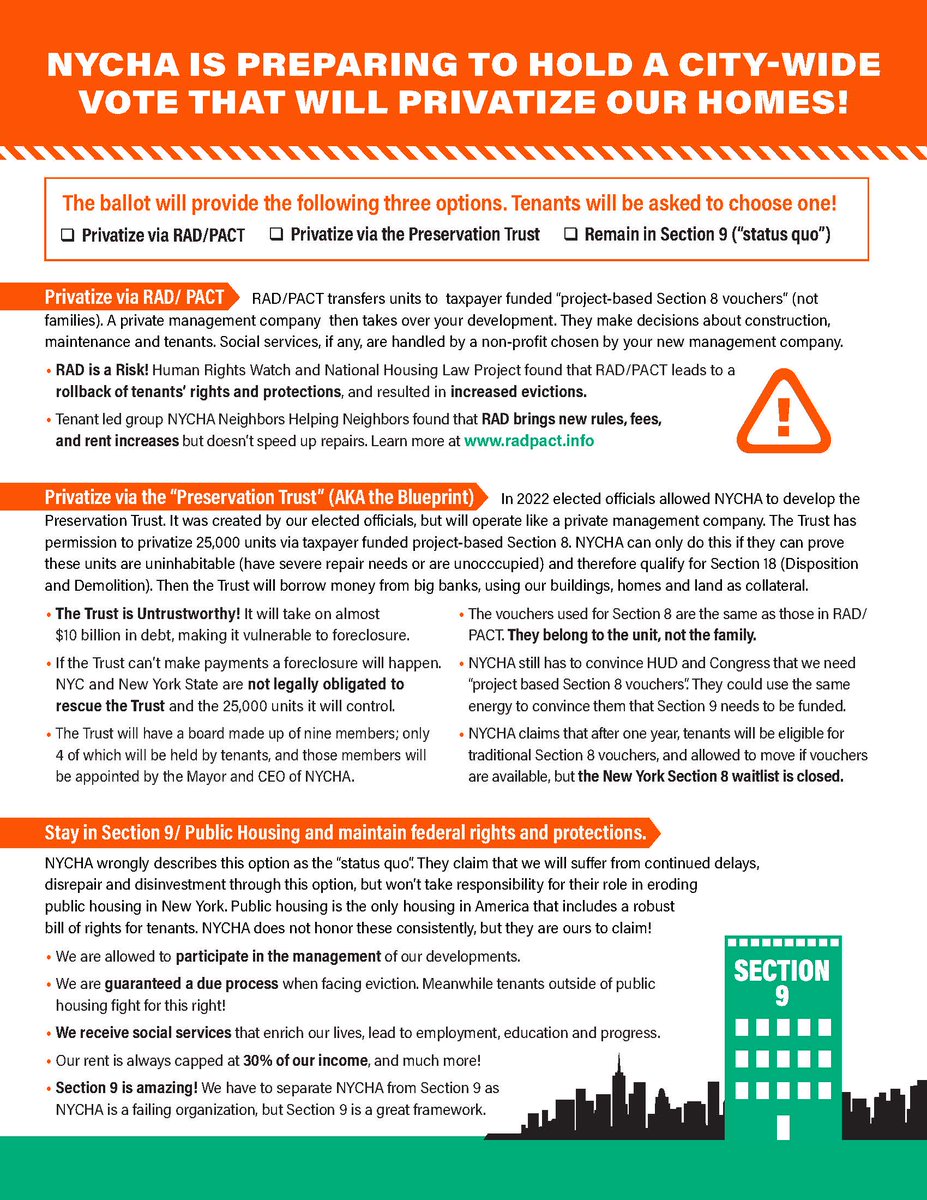 NYCHA IS PREPARING TO HOLD A CITY-WIDE VOTE THAT WILL PRIVATIZE OUR HOMES!

The ballot will provide the following three options. Tenants will be asked to choose one!

☐ Privatize via RAD/PACT ☐ Privatize via the Preservation Trust ☐ Remain in Section 9 ("status quo")

Privatize via RAD/ PACT

RAD/PACT transfers units to taxpayer funded "project-based Section 8 vouchers" (not families). A private management company then takes over your development. They make decisions about construction, maintenance and tenants. Social services, if any, are handled by a non-profit chosen by your new management company.

• RAD is a Risk! Human Rights Watch and National Housing Law Project found that RAD/PACT leads to a rollback of tenants' rights and protections, and resulted in increased evictions.

• Tenant led group NYCHA Neighbors Helping Neighbors found that RAD brings new rules, fees, and rent increases but doesn't speed up repairs. Learn more at www.radpact.info

Privatize via the "Preservation Trust" (AKA the Blueprint)

In 2022 elected officials allowed NYCHA to develop the Preservation Trust. It was created by our elected officials, but will operate like a private management company. The Trust has permission to privatize 25,000 units via taxpayer funded project-based Section 8. NYCHA can only do this if they can prove these units are uninhabitable (have severe repair needs or are unocccupied) and therefore qualify for Section 18 (Disposition and Demolition). Then the Trust will borrow money from big banks, using our buildings, homes and land as collateral.

• The Trust is Untrustworthy! It will take on almost $10 billion in debt, making it vulnerable to foreclosure.

• If the Trust can't make payments a foreclosure will happen. NYC and New York State are not legally obligated to rescue the Trust and the 25,000 units it will control.

• The Trust will have a board made up of nine members; only 4 of which will be held by tenants, and those members will be appointed by the Mayor and CEO of NYCHA.

• The vouchers used for Section 8 are the same as those in RAD/PACT. They belong to the unit, not the family.

• NYCHA still has to convince HUD and Congress that we need "project based Section 8 vouchers". They could use the same energy to convince them that Section 9 needs to be funded.

• NYCHA claims that after one year, tenants will be eligible for traditional Section 8 vouchers, and allowed to move if vouchers are available, but the New York Section 8 waitlist is closed.

Stay in Section 9/ Public Housing and maintain federal rights and protections.

NYCHA wrongly describes this option as the "status quo". They claim that we will suffer from continued delays, disrepair and disinvestment through this option, but won't take responsibility for their role in eroding public housing in New York. Public housing is the only housing in America that includes a robust bill of rights for tenants. NYCHA does not honor these consistently, but they are ours to claim!

• We are allowed to participate in the management of our developments.

• We are guaranteed a due process when facing eviction. Meanwhile tenants outside of public housing fight for this right!

• We receive social services that enrich our lives, lead to employment, education and progress.

• Our rent is always capped at 30% of our income, and much more!

• Section 9 is amazing! We have to separate NYCHA from Section 9 as NYCHA is a failing organization, but Section 9 is a great framework.

SECTION 9